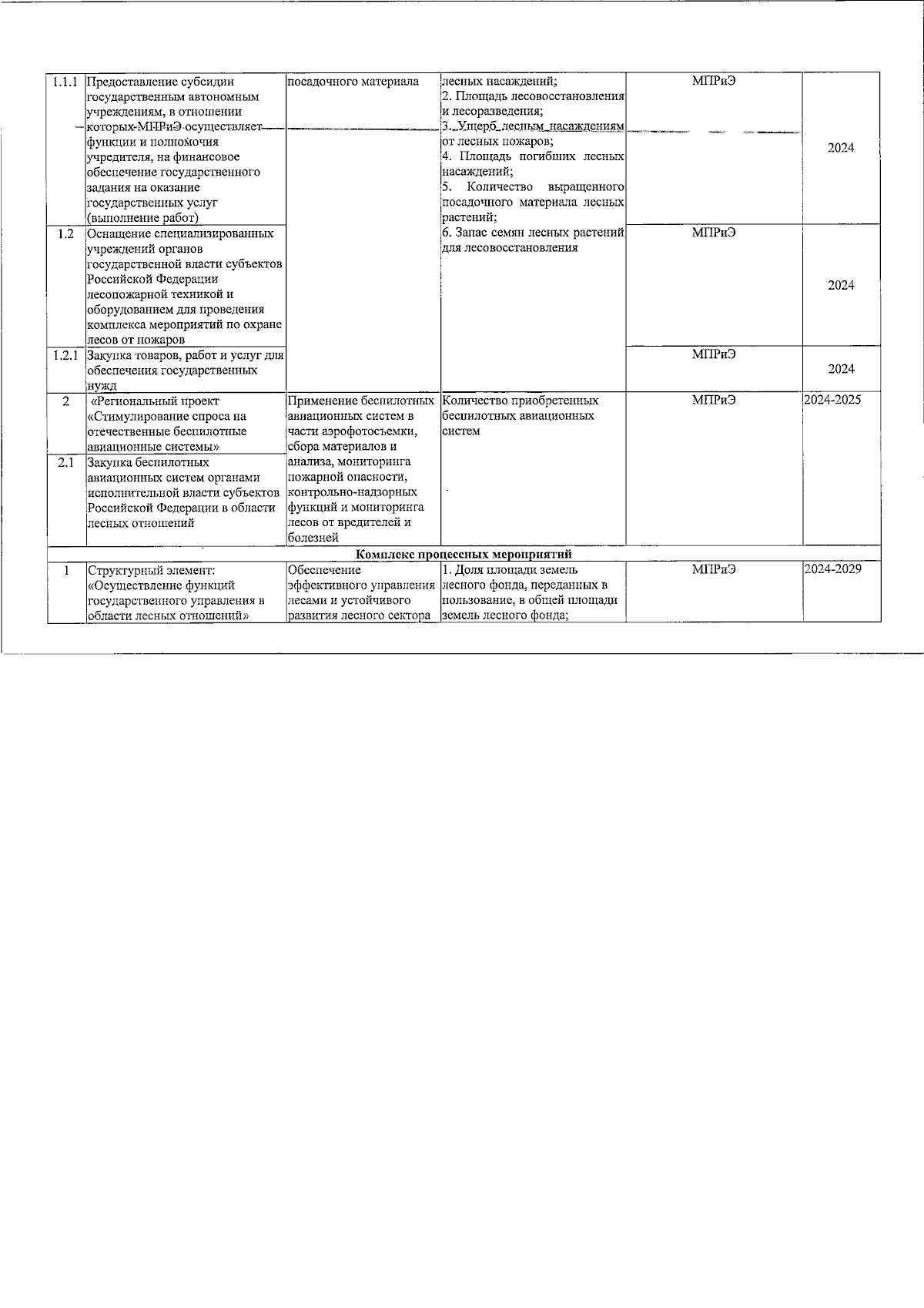 | 1.1.1 | Предоставление субсидии государственным автономным учреждениям, в отношении которых МПРиЭ осуществляет функции и полномочия учредителя, на финансовое обеспечение государственного задания на оказание государственных услуг (выполнение работ) | посадочного материала | лесных насаждений; 2. Площадь лесовосстановления и лесоразведения; 3. Ущерб лесным насаждениям от лесных пожаров; 4. Площадь погибших лесных насаждений; 5. Количество выращенного посадочного материала лесных растений; 6. Запас семян лесных растений для лесовосстановления | МПРиЭ | 2024 |
|---|---|---|---|---|---|
| 1.2 | Оснащение специализированных учреждений органов государственной власти субъектов Российской Федерации лесопожарной техникой и оборудованием для проведения комплекса мероприятий по охране лесов от пожаров | | | МПРиЭ | 2024 |
| 1.2.1 | Закупка товаров, работ и услуг для обеспечения государственных нужд | | | МПРиЭ | 2024 |
| 2 | «Региональный проект «Стимулирование спроса на отечественные беспилотные авиационные системы» | Применение беспилотных авиационных систем в части аэрофотосъемки, сбора материалов и анализа, мониторинга пожарной опасности, контрольно-надзорных функций и мониторинга лесов от вредителей и болезней | Количество приобретенных беспилотных авиационных систем | МПРиЭ | 2024-2025 |
| 2.1 | Закупка беспилотных авиационных систем органами исполнительной власти субъектов Российской Федерации в области лесных отношений | | | | |
| Комплекс процессных мероприятий | | | | | |
| 1 | Структурный элемент: «Осуществление функций государственного управления в области лесных отношений» | Обеспечение эффективного управления лесами и устойчивого развития лесного сектора | 1. Доля площади земель лесного фонда, переданных в пользование, в общей площади земель лесного фонда; | МПРиЭ | 2024-2029 |